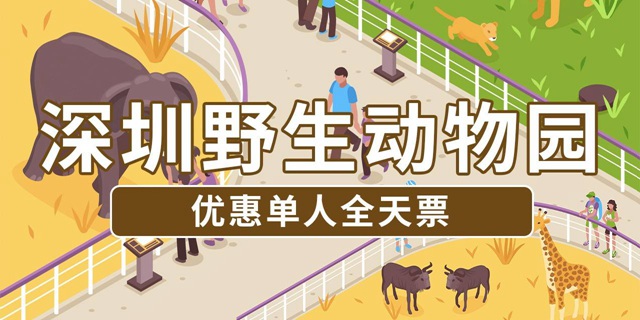 深圳野生动物园

优惠单人全天票